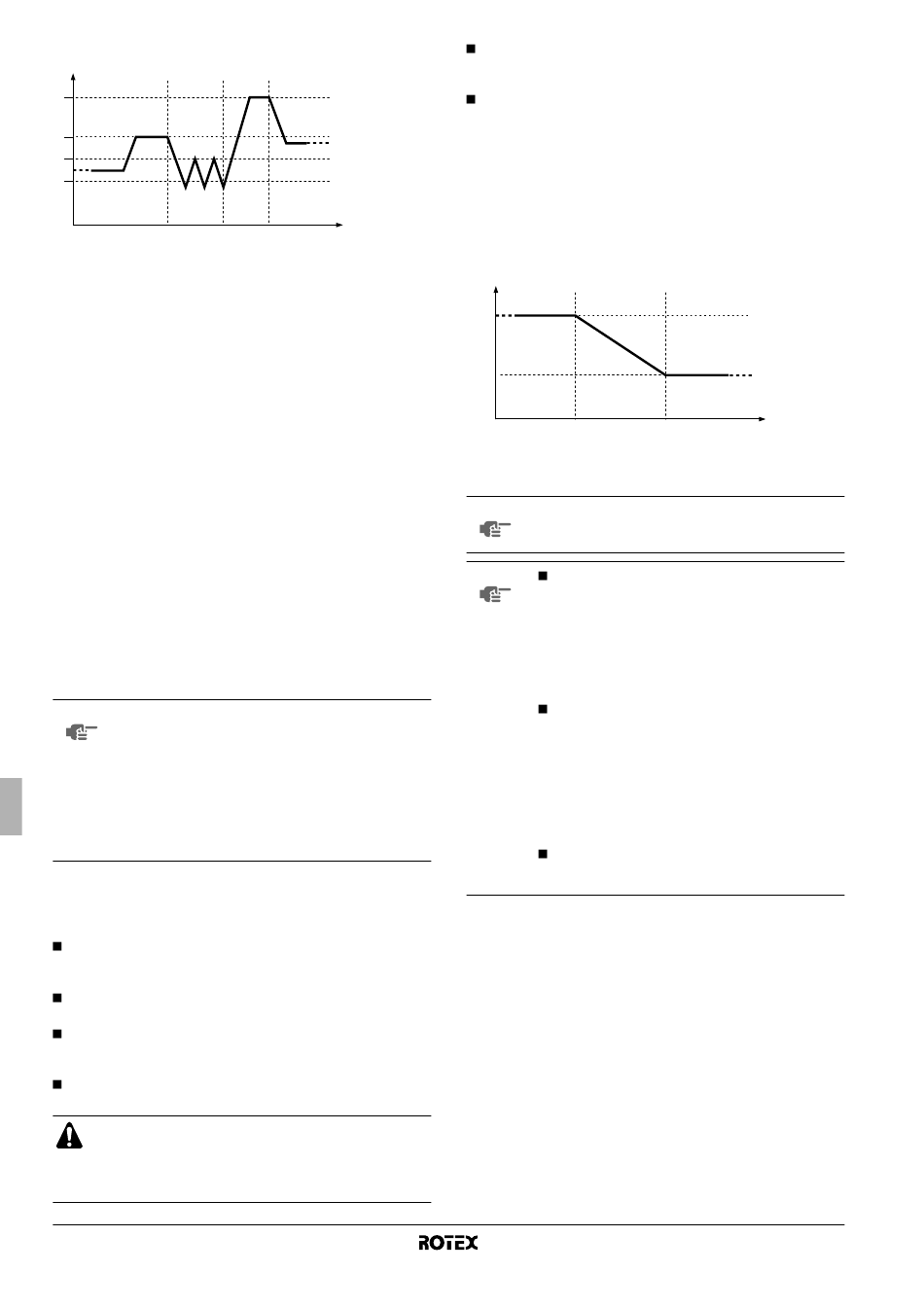 ROTEX